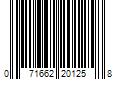 0 71662 20125 8